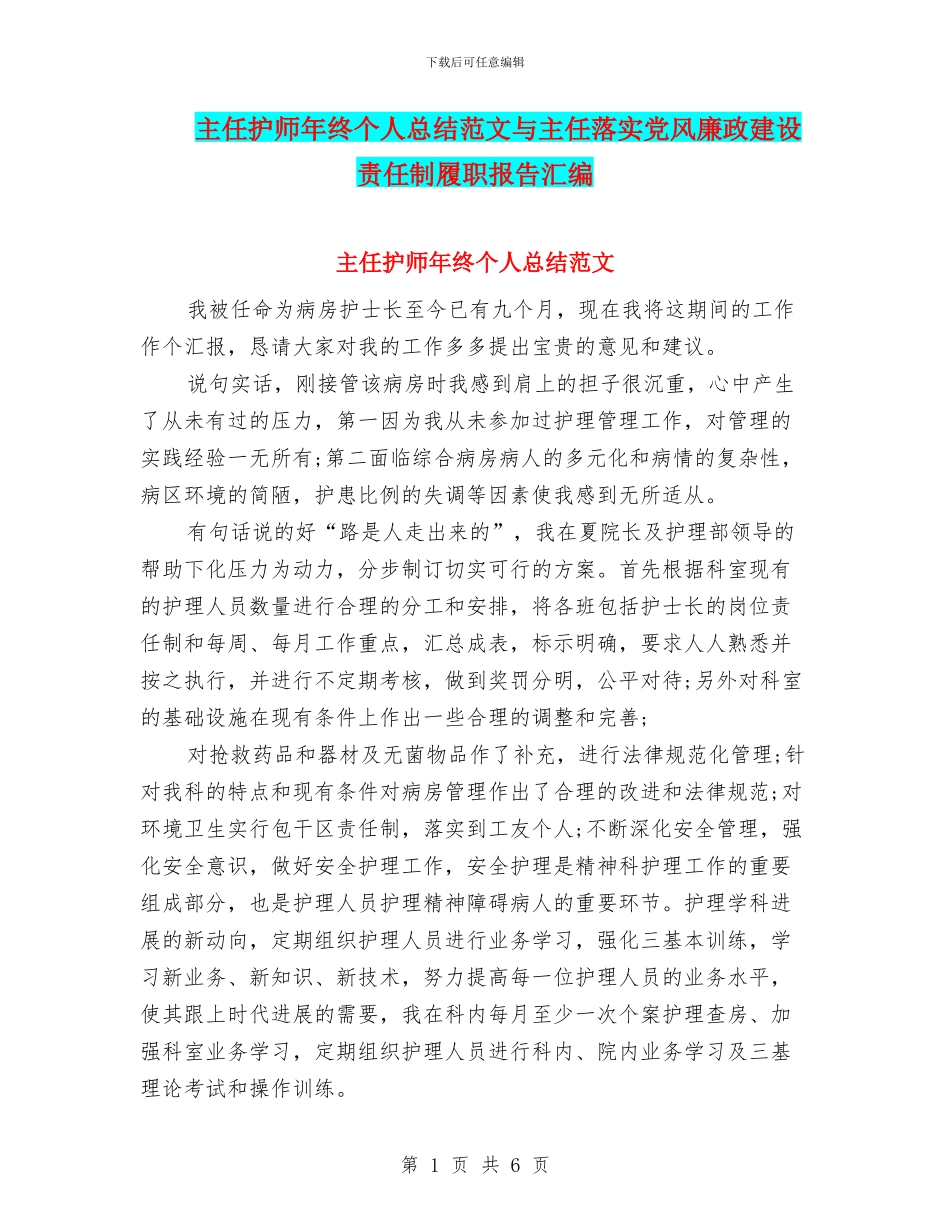 下载后可任意编辑

主任护师年终个人总结范文与主任落实党风廉政建设责任制履职报告汇编

主任护师年终个人总结范文

我被任命为病房护士长至今已有九个月，现在我将这期间的工作作个汇报，恳请大家对我的工作多多提出宝贵的意见和建议。

说句实话，刚接管该病房时我感到肩上的担子很沉重，心中产生了从未有过的压力，第一因为我从未参加过护理管理工作，对管理的实践经验一无所有;第二面临综合病房病人的多元化和病情的复杂性，病区环境的简陋，护患比例的失调等因素使我感到无所适从。

有句话说的好“路是人走出来的”，我在夏院长及护理部领导的帮助下化压力为动力，分步制订切实可行的方案。首先根据科室现有的护理人员数量进行合理的分工和安排，将各班包括护士长的岗位责任制和每周、每月工作重点，汇总成表，标示明确，要求人人熟悉并按之执行，并进行不定期考核，做到奖罚分明，公平对待;另外对科室的基础设施在现有条件上作出一些合理的调整和完善;

对抢救药品和器材及无菌物品作了补充，进行法律规范化管理;针对我科的特点和现有条件对病房管理作出了合理的改进和法律规范;对环境卫生实行包干区责任制，落实到工友个人;不断深化安全管理，强化安全意识，做好安全护理工作，安全护理是精神科护理工作的重要组成部分，也是护理人员护理精神障碍病人的重要环节。护理学科进展的新动向，定期组织护理人员进行业务学习，强化三基本训练，学习新业务、新知识、新技术，努力提高每一位护理人员的业务水平，使其跟上时代进展的需要，我在科内每月至少一次个案护理查房、加强科室业务学习，定期组织护理人员进行科内、院内业务学习及三基理论考试和操作训练。

第 1 页 共 6 页